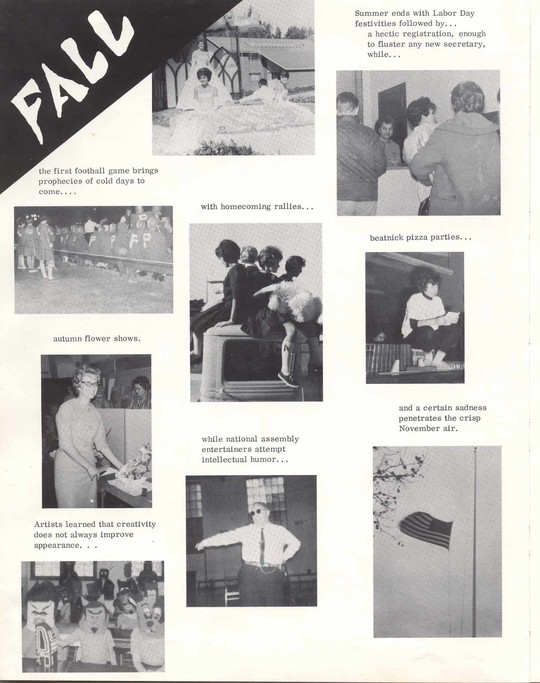 FALL

Summer ends with Labor Day festivities followed by... a hectic registration, enough to fluster any new secretary, while...

the first football game brings prophecies of cold days to come....

with homecoming rallies...

beatnick pizza parties...

autumn flower shows.

and a certain sadness penetrates the crisp November air.

while national assembly entertainers attempt intellectual humor...

Artists learned that creativity does not always improve appearance. . .